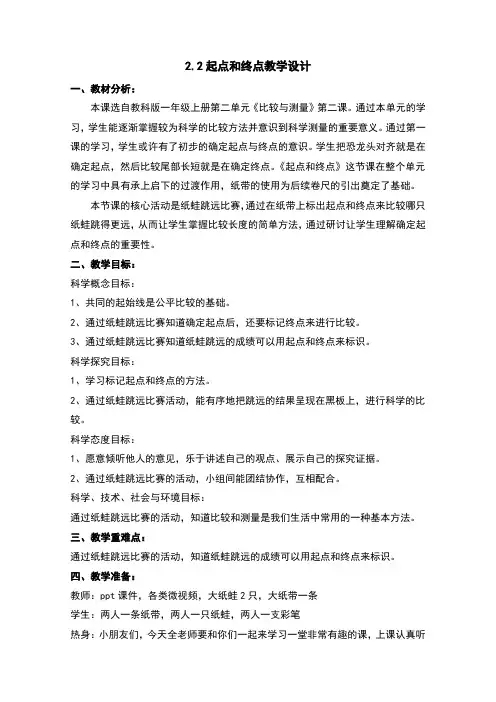 2.2 起点和终点教学设计

一、教材分析：

本课选自教科版一年级上册第二单元《比较与测量》第二课。通过本单元的学习，学生能逐渐掌握较为科学的比较方法并意识到科学测量的重要意义。通过第一课的学习，学生或许有了初步的确定起点与终点的意识。学生把恐龙头对齐就是在确定起点，然后比较尾部长短就是在确定终点。《起点和终点》这节课在整个单元的学习中具有承上启下的过渡作用，纸带的使用为后续卷尺的引出奠定了基础。

本节课的核心活动是纸蛙跳远比赛，通过在纸带上标出起点和终点来比较哪只纸蛙跳得更远，从而让学生掌握比较长度的简单方法，通过研讨让学生理解确定起点和终点的重要性。

二、教学目标：

科学概念目标：

1、共同的起始线是公平比较的基础。

2、通过纸蛙跳远比赛知道确定起点后，还要标记终点来进行比较。

3、通过纸蛙跳远比赛知道纸蛙跳远的成绩可以用起点和终点来标识。

科学探究目标：

1、学习标记起点和终点的方法。

2、通过纸蛙跳远比赛活动，能有序地把跳远的结果呈现在黑板上，进行科学的比较。

科学态度目标：

1、愿意倾听他人的意见，乐于讲述自己的观点、展示自己的探究证据。

2、通过纸蛙跳远比赛的活动，小组间能团结协作，互相配合。

科学、技术、社会与环境目标：

通过纸蛙跳远比赛的活动，知道比较和测量是我们生活中常用的一种基本方法。

三、教学重难点：

通过纸蛙跳远比赛的活动，知道纸蛙跳远的成绩可以用起点和终点来标识。

四、教学准备：

教师：ppt 课件，各类微视频，大纸蛙 2 只，大纸带一条

学生：两人一条纸带，两人一只纸蛙，两人一支彩笔

热身：小朋友们，今天全老师要和你们一起来学习一堂非常有趣的课，上课认真听